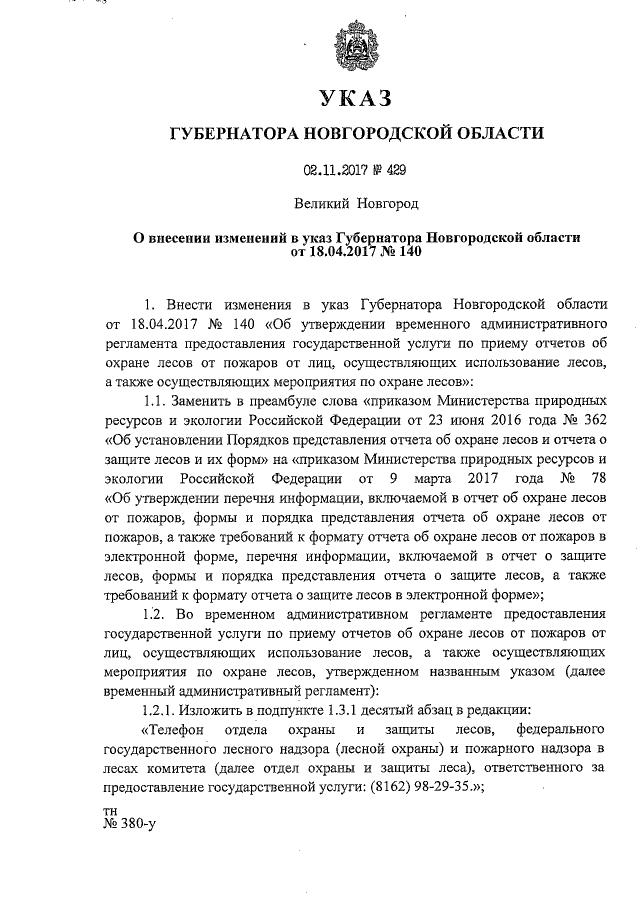 УКАЗ

ГУБЕРНАТОРА НОВГОРОДСКОЙ ОБЛАСТИ

02.11.2017 № 429

Великий Новгород

О внесении изменений в указ Губернатора Новгородской области от 18.04.2017 № 140

1. Внести изменения в указ Губернатора Новгородской области от 18.04.2017 № 140 «Об утверждении временного административного регламента предоставления государственной услуги по приему отчетов об охране лесов от пожаров от лиц, осуществляющих использование лесов, а также осуществляющих мероприятия по охране лесов»:

1.1. Заменить в преамбуле слова «приказом Министерства природных ресурсов и экологии Российской Федерации от 23 июня 2016 года № 362 «Об установлении Порядков представления отчета об охране лесов и отчета о защите лесов и их форм» на «приказом Министерства природных ресурсов и экологии Российской Федерации от 9 марта 2017 года № 78 «Об утверждении перечня информации, включаемой в отчет об охране лесов от пожаров, формы и порядка представления отчета об охране лесов от пожаров, а также требований к формату отчета об охране лесов от пожаров в электронной форме, перечня информации, включаемой в отчет о защите лесов, формы и порядка представления отчета о защите лесов, а также требований к формату отчета о защите лесов в электронной форме»;

1.2. Во временном административном регламенте предоставления государственной услуги по приему отчетов об охране лесов от пожаров от лиц, осуществляющих использование лесов, а также осуществляющих мероприятия по охране лесов, утвержденном названным указом (далее временный административный регламент):

1.2.1. Изложить в подпункте 1.3.1 десятый абзац в редакции:

«Телефон отдела охраны и защиты лесов, федерального государственного лесного надзора (лесной охраны) и пожарного надзора в лесах комитета (далее отдел охраны и защиты леса), ответственного за предоставление государственной услуги: (8162) 98-29-35.»;

тн
№ 380-у